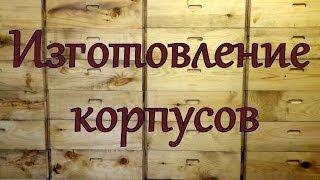 Изготовление корпусов